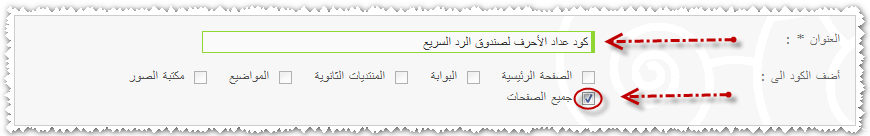 العنوان * :

كود عداد الأحرف لصندوق الرد السريع

أضف الكود الى :

الصفحة الرئيسية

البوابة

المنتديات الثانوية

المواضيع

مكتبة الصور

جميع الصفحات